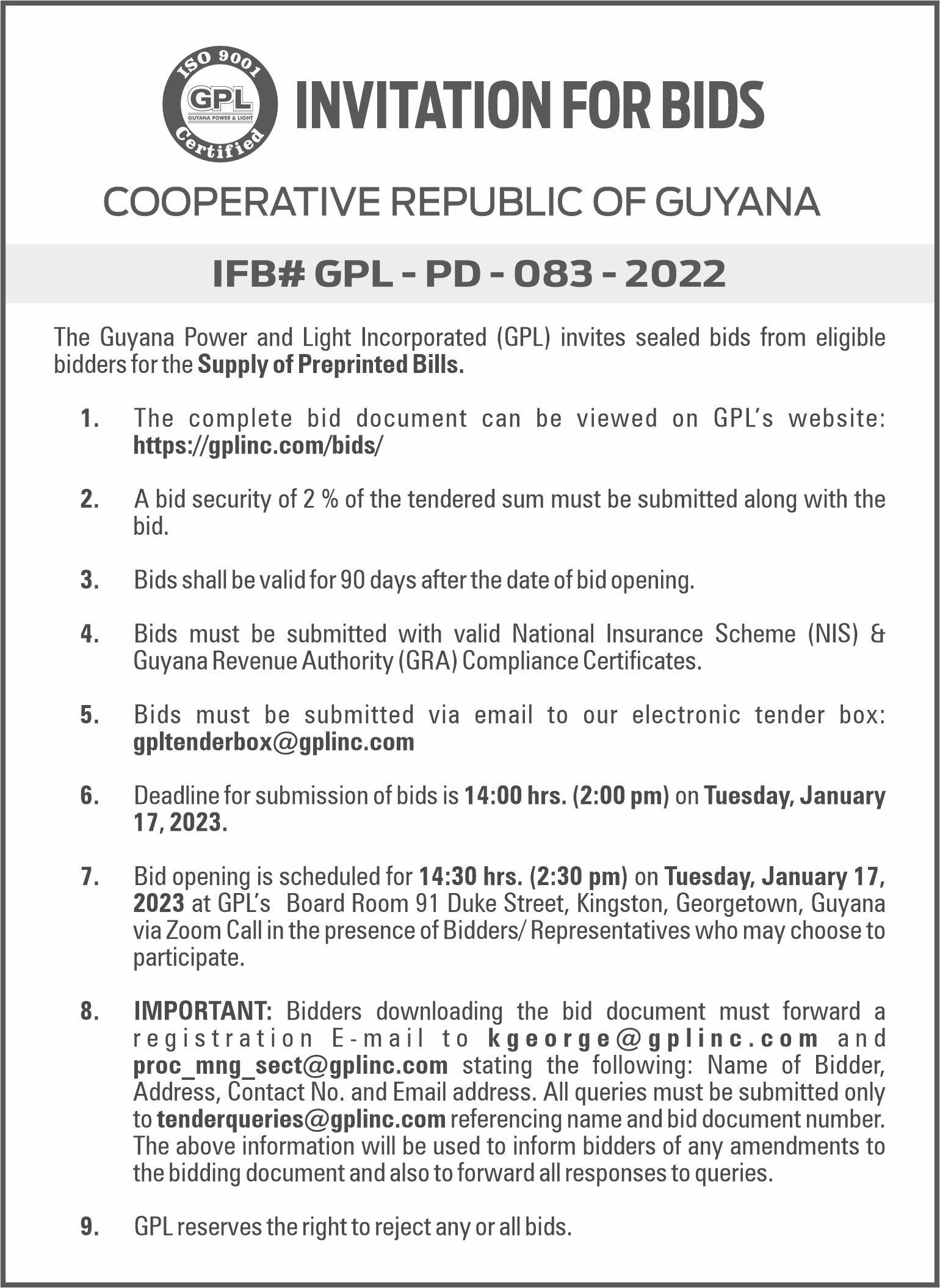 ISO 9001
GPL
GUYANA POWER & LIGHT
Certified

INVITATION FOR BIDS

COOPERATIVE REPUBLIC OF GUYANA

IFB# GPL - PD - 083 - 2022

The Guyana Power and Light Incorporated (GPL) invites sealed bids from eligible bidders for the Supply of Preprinted Bills.

1. The complete bid document can be viewed on GPL's website: https://gplinc.com/bids/

2. A bid security of 2 % of the tendered sum must be submitted along with the bid.

3. Bids shall be valid for 90 days after the date of bid opening.

4. Bids must be submitted with valid National Insurance Scheme (NIS) & Guyana Revenue Authority (GRA) Compliance Certificates.

5. Bids must be submitted via email to our electronic tender box: gpltenderbox@gplinc.com

6. Deadline for submission of bids is 14:00 hrs. (2:00 pm) on Tuesday, January 17, 2023.

7. Bid opening is scheduled for 14:30 hrs. (2:30 pm) on Tuesday, January 17, 2023 at GPL's Board Room 91 Duke Street, Kingston, Georgetown, Guyana via Zoom Call in the presence of Bidders/ Representatives who may choose to participate.

8. IMPORTANT: Bidders downloading the bid document must forward a registration E-mail to kgeorge@gplinc.com and proc_mng_sect@gplinc.com stating the following: Name of Bidder, Address, Contact No. and Email address. All queries must be submitted only to tenderqueries@gplinc.com referencing name and bid document number. The above information will be used to inform bidders of any amendments to the bidding document and also to forward all responses to queries.

9. GPL reserves the right to reject any or all bids.